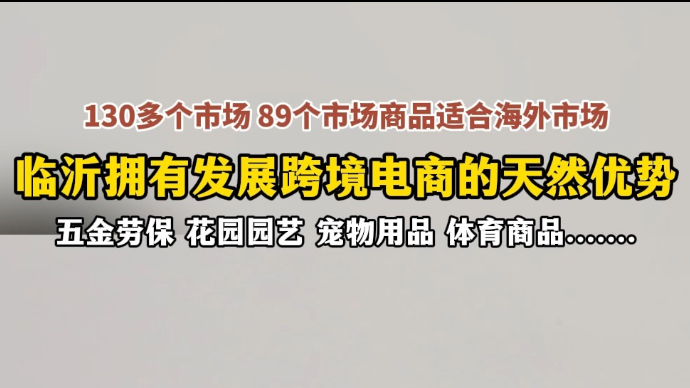 130多个市场 89个市场商品适合海外市场

临沂拥有发展跨境电商的天然优势

五金劳保 花园园艺 宠物用品 体育商品........